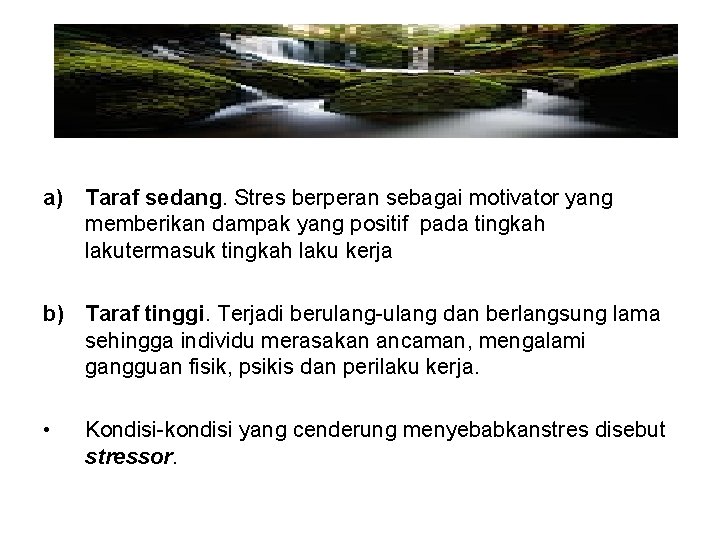 a) Taraf sedang. Stres berperan sebagai motivator yang memberikan dampak yang positif pada tingkah lakutermasuk tingkah laku kerja

b) Taraf tinggi. Terjadi berulang-ulang dan berlangsung lama sehingga individu merasakan ancaman, mengalami gangguan fisik, psikis dan perilaku kerja.

• Kondisi-kondisi yang cenderung menyebabkanstres disebut stressor.